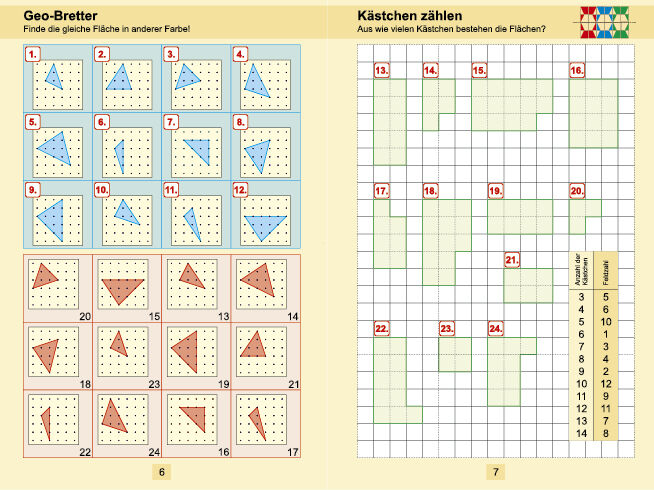 Geo-Bretter
Finde die gleiche Fläche in anderer Farbe!

1. 2. 3. 4.
5. 6. 7. 8.
9. 10. 11. 12.

20 15 13 14
18 23 19 21
22 24 16 17

6

Kästchen zählen
Aus wie vielen Kästchen bestehen die Flächen?

13. 14. 15. 16.
17. 18. 19. 20.
21.
22. 23. 24.

| Anzahl der Kästchen | Feldzahl |
|---|---|
| 3 | 5 |
| 4 | 6 |
| 5 | 10 |
| 6 | 1 |
| 7 | 3 |
| 8 | 4 |
| 9 | 2 |
| 10 | 12 |
| 11 | 9 |
| 12 | 11 |
| 13 | 7 |
| 14 | 8 |

7